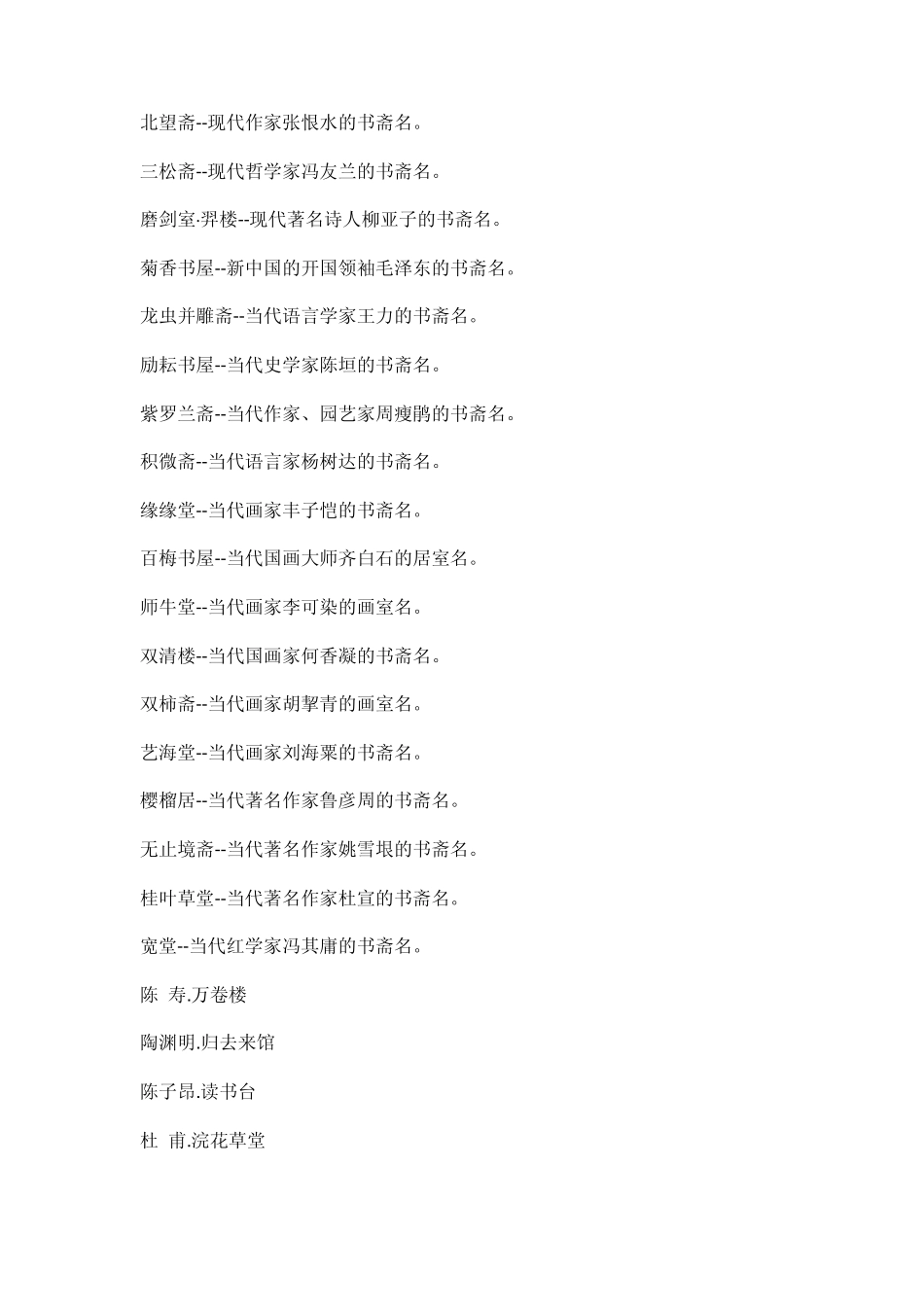 北望斋--现代作家张恨水的书斋名。

三松斋--现代哲学家冯友兰的书斋名。

磨剑室·羿楼--现代著名诗人柳亚子的书斋名。

菊香书屋--新中国的开国领袖毛泽东的书斋名。

龙虫并雕斋--当代语言学家王力的书斋名。

励耘书屋--当代史学家陈垣的书斋名。

紫罗兰斋--当代作家、园艺家周瘦鹃的书斋名。

积微斋--当代语言家杨树达的书斋名。

缘缘堂--当代画家丰子恺的书斋名。

百梅书屋--当代国画大师齐白石的居室名。

师牛堂--当代画家李可染的画室名。

双清楼--当代国画家何香凝的书斋名。

双柿斋--当代画家胡挈青的画室名。

艺海堂--当代画家刘海粟的书斋名。

樱榴居--当代著名作家鲁彦周的书斋名。

无止境斋--当代著名作家姚雪垠的书斋名。

桂叶草堂--当代著名作家杜宣的书斋名。

宽堂--当代红学家冯其庸的书斋名。

陈 寿.万卷楼

陶渊明.归去来馆

陈子昂.读书台

杜 甫.浣花草堂